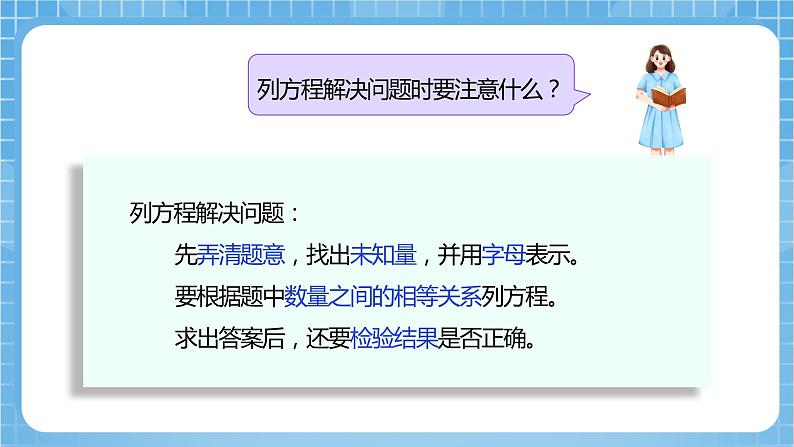 列方程解决问题时要注意什么？

列方程解决问题：

先弄清题意，找出未知量，并用字母表示。

要根据题中数量之间的相等关系列方程。

求出答案后，还要检验结果是否正确。